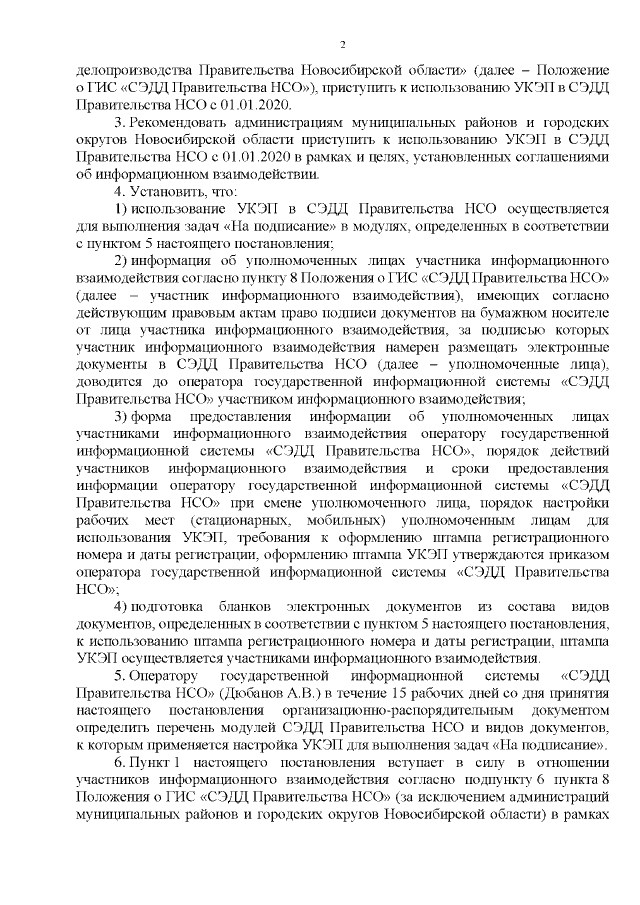 2

делопроизводства Правительства Новосибирской области» (далее – Положение о ГИС «СЭДД Правительства НСО»), приступить к использованию УКЭП в СЭДД Правительства НСО с 01.01.2020.

3. Рекомендовать администрациям муниципальных районов и городских округов Новосибирской области приступить к использованию УКЭП в СЭДД Правительства НСО с 01.01.2020 в рамках и целях, установленных соглашениями об информационном взаимодействии.

4. Установить, что:

1) использование УКЭП в СЭДД Правительства НСО осуществляется для выполнения задач «На подписание» в модулях, определенных в соответствии с пунктом 5 настоящего постановления;

2) информация об уполномоченных лицах участника информационного взаимодействия согласно пункту 8 Положения о ГИС «СЭДД Правительства НСО» (далее – участник информационного взаимодействия), имеющих согласно действующим правовым актам право подписи документов на бумажном носителе от лица участника информационного взаимодействия, за подписью которых участник информационного взаимодействия намерен размещать электронные документы в СЭДД Правительства НСО (далее – уполномоченные лица), доводится до оператора государственной информационной системы «СЭДД Правительства НСО» участником информационного взаимодействия;

3) форма предоставления информации об уполномоченных лицах участниками информационного взаимодействия оператору государственной информационной системы «СЭДД Правительства НСО», порядок действий участников информационного взаимодействия и сроки предоставления информации оператору государственной информационной системы «СЭДД Правительства НСО» при смене уполномоченного лица, порядок настройки рабочих мест (стационарных, мобильных) уполномоченным лицам для использования УКЭП, требования к оформлению штампа регистрационного номера и даты регистрации, оформлению штампа УКЭП утверждаются приказом оператора государственной информационной системы «СЭДД Правительства НСО»;

4) подготовка бланков электронных документов из состава видов документов, определенных в соответствии с пунктом 5 настоящего постановления, к использованию штампа регистрационного номера и даты регистрации, штампа УКЭП осуществляется участниками информационного взаимодействия.

5. Оператору государственной информационной системы «СЭДД Правительства НСО» (Дюбанов А.В.) в течение 15 рабочих дней со дня принятия настоящего постановления организационно-распорядительным документом определить перечень модулей СЭДД Правительства НСО и видов документов, к которым применяется настройка УКЭП для выполнения задач «На подписание».

6. Пункт 1 настоящего постановления вступает в силу в отношении участников информационного взаимодействия согласно подпункту 6 пункта 8 Положения о ГИС «СЭДД Правительства НСО» (за исключением администраций муниципальных районов и городских округов Новосибирской области) в рамках